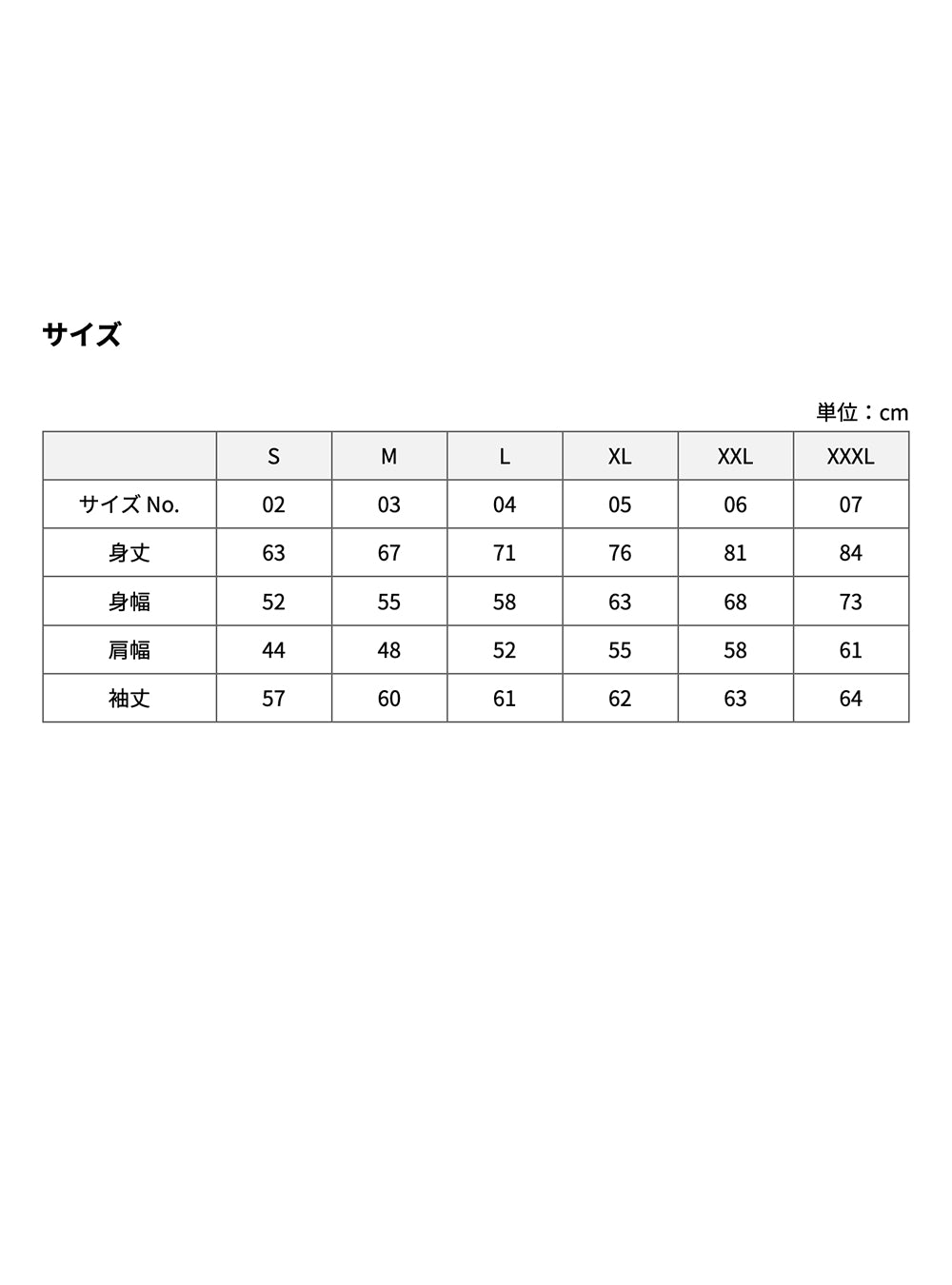 サイズ

単位：cm

| | S | M | L | XL | XXL | XXXL |
|---|---|---|---|---|---|---|
| サイズ No. | 02 | 03 | 04 | 05 | 06 | 07 |
| 身丈 | 63 | 67 | 71 | 76 | 81 | 84 |
| 身幅 | 52 | 55 | 58 | 63 | 68 | 73 |
| 肩幅 | 44 | 48 | 52 | 55 | 58 | 61 |
| 袖丈 | 57 | 60 | 61 | 62 | 63 | 64 |